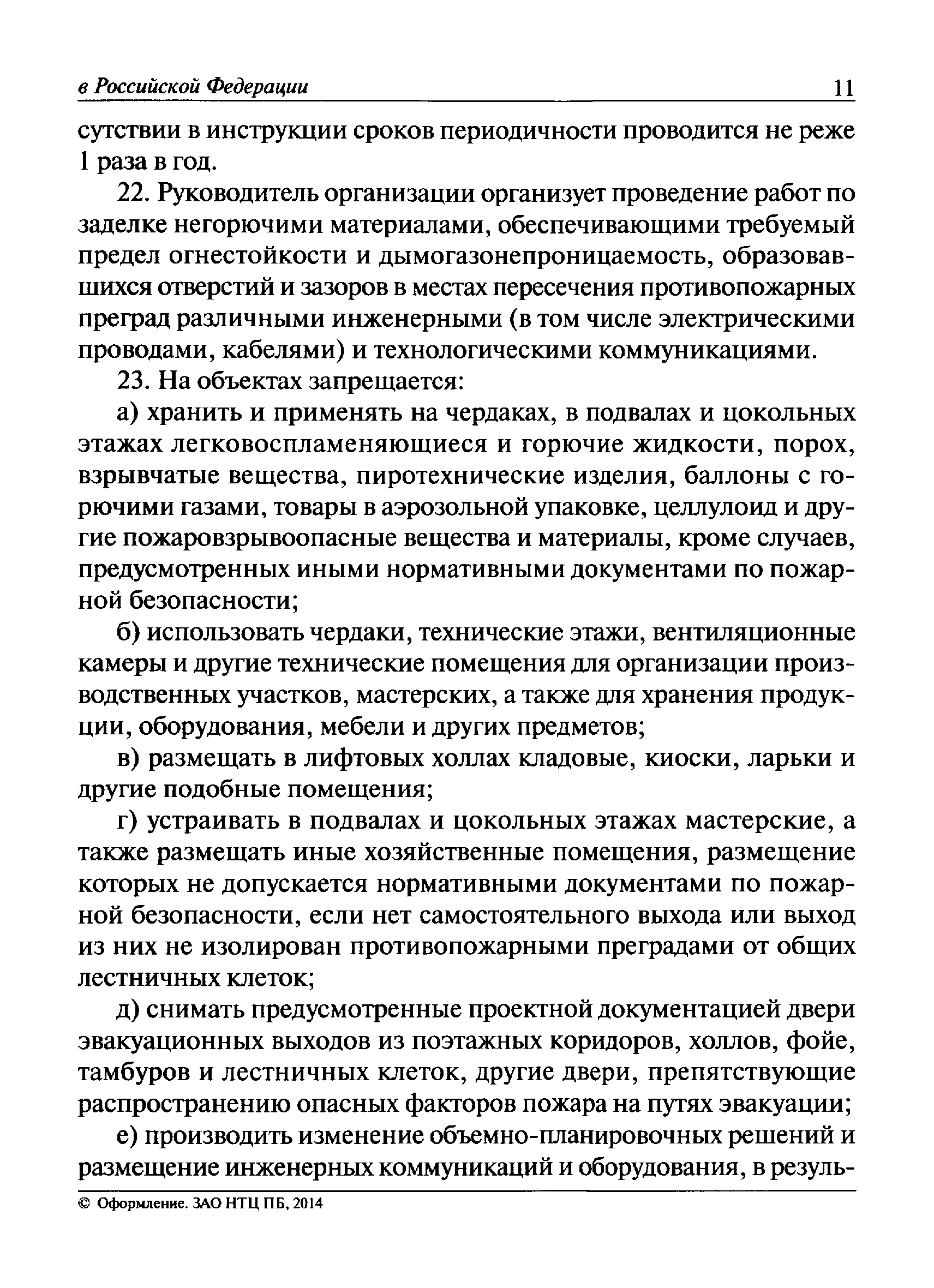 в Российской Федерации 11

сутствии в инструкции сроков периодичности проводится не реже 1 раза в год.

22. Руководитель организации организует проведение работ по заделке негорючими материалами, обеспечивающими требуемый предел огнестойкости и дымогазонепроницаемость, образовавшихся отверстий и зазоров в местах пересечения противопожарных преград различными инженерными (в том числе электрическими проводами, кабелями) и технологическими коммуникациями.

23. На объектах запрещается:

а) хранить и применять на чердаках, в подвалах и цокольных этажах легковоспламеняющиеся и горючие жидкости, порох, взрывчатые вещества, пиротехнические изделия, баллоны с горючими газами, товары в аэрозольной упаковке, целлулоид и другие пожаровзрывоопасные вещества и материалы, кроме случаев, предусмотренных иными нормативными документами по пожарной безопасности;

б) использовать чердаки, технические этажи, вентиляционные камеры и другие технические помещения для организации производственных участков, мастерских, а также для хранения продукции, оборудования, мебели и других предметов;

в) размещать в лифтовых холлах кладовые, киоски, ларьки и другие подобные помещения;

г) устраивать в подвалах и цокольных этажах мастерские, а также размещать иные хозяйственные помещения, размещение которых не допускается нормативными документами по пожарной безопасности, если нет самостоятельного выхода или выход из них не изолирован противопожарными преградами от общих лестничных клеток;

д) снимать предусмотренные проектной документацией двери эвакуационных выходов из поэтажных коридоров, холлов, фойе, тамбуров и лестничных клеток, другие двери, препятствующие распространению опасных факторов пожара на путях эвакуации;

е) производить изменение объемно-планировочных решений и размещение инженерных коммуникаций и оборудования, в резуль-

© Оформление. ЗАО НТЦ ПБ, 2014